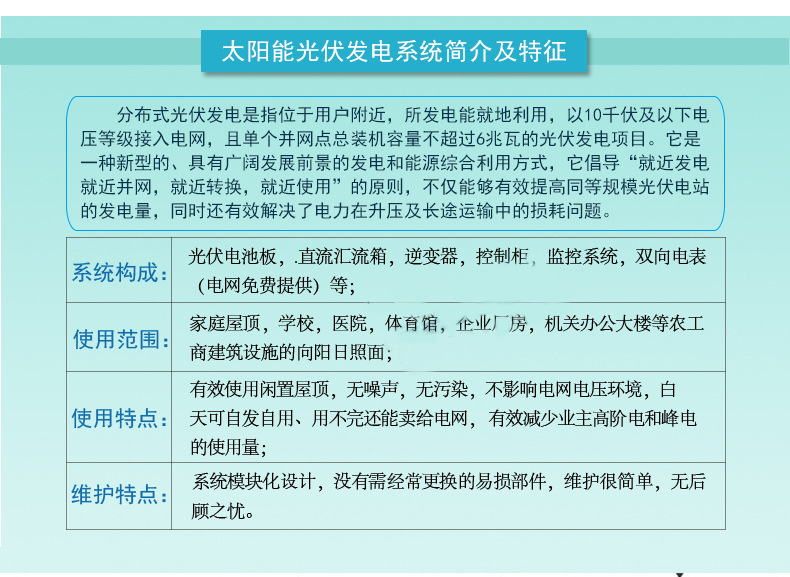 太阳能光伏发电系统简介及特征

分布式光伏发电是指位于用户附近，所发电能就地利用，以10千伏及以下电压等级接入电网，且单个并网点总装机容量不超过6兆瓦的光伏发电项目。它是一种新型的、具有广阔发展前景的发电和能源综合利用方式，它倡导“就近发电就近并网，就近转换，就近使用”的原则，不仅能够有效提高同等规模光伏电站的发电量，同时还有效解决了电力在升压及长途运输中的损耗问题。

| 系统构成： | 光伏电池板，.直流汇流箱，逆变器，控制柜，监控系统，双向电表（电网免费提供）等； |
|---|---|
| 使用范围： | 家庭屋顶，学校，医院，体育馆，企业厂房，机关办公大楼等农工商建筑设施的向阳日照面； |
| 使用特点： | 有效使用闲置屋顶，无噪声，无污染，不影响电网电压环境，白天可自发自用、用不完还能卖给电网，有效减少业主高阶电和峰电的使用量； |
| 维护特点： | 系统模块化设计，没有需经常更换的易损部件，维护很简单，无后顾之忧。 |